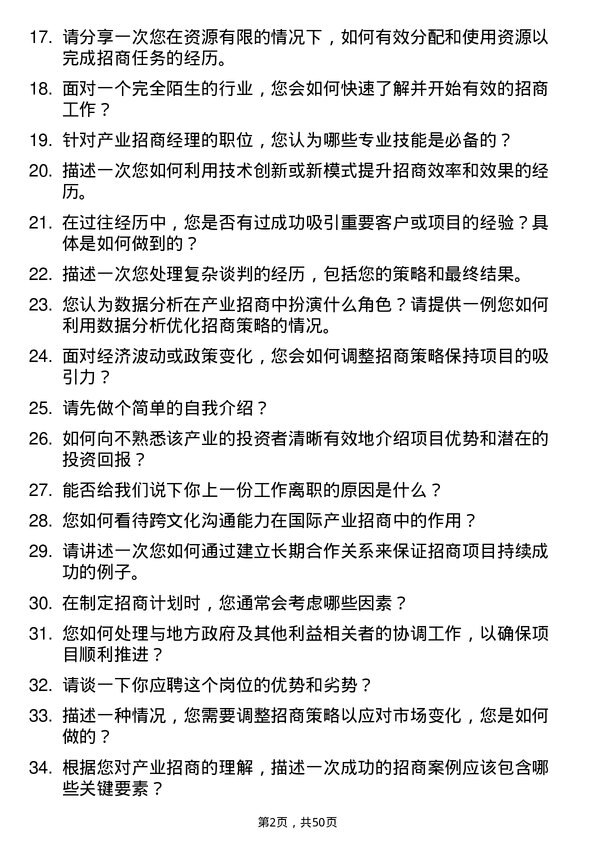 17. 请分享一次您在资源有限的情况下，如何有效分配和使用资源以完成招商任务的经历。

18. 面对一个完全陌生的行业，您会如何快速了解并开始有效的招商工作？

19. 针对产业招商经理的职位，您认为哪些专业技能是必备的？

20. 描述一次您如何利用技术创新或新模式提升招商效率和效果的经历。

21. 在过往经历中，您是否有过成功吸引重要客户或项目的经验？具体是如何做到的？

22. 描述一次您处理复杂谈判的经历，包括您的策略和最终结果。

23. 您认为数据分析在产业招商中扮演什么角色？请提供一例您如何利用数据分析优化招商策略的情况。

24. 面对经济波动或政策变化，您会如何调整招商策略保持项目的吸引力？

25. 请先做个简单的自我介绍？

26. 如何向不熟悉该产业的投资者清晰有效地介绍项目优势和潜在的投资回报？

27. 能否给我们说下你上一份工作离职的原因是什么？

28. 您如何看待跨文化沟通能力在国际产业招商中的作用？

29. 请讲述一次您如何通过建立长期合作关系来保证招商项目持续成功的例子。

30. 在制定招商计划时，您通常会考虑哪些因素？

31. 您如何处理与地方政府及其他利益相关者的协调工作，以确保项目顺利推进？

32. 请谈一下你应聘这个岗位的优势和劣势？

33. 描述一种情况，您需要调整招商策略以应对市场变化，您是如何做的？

34. 根据您对产业招商的理解，描述一次成功的招商案例应该包含哪些关键要素？

第2页，共50页